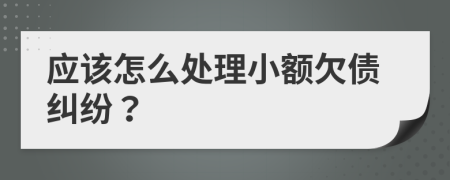 应该怎么处理小额欠债纠纷？